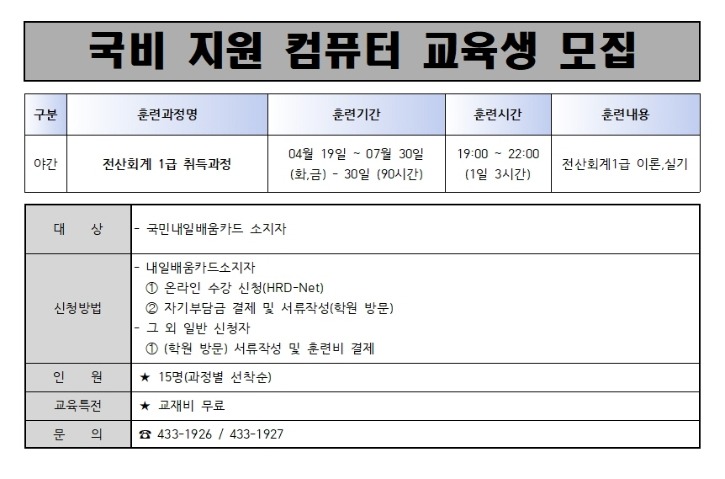 국비 지원 컴퓨터 교육생 모집

| 구분 | 훈련과정명 | 훈련기간 | 훈련시간 | 훈련내용 |
|---|---|---|---|---|
| 야간 | 전산회계 1급 취득과정 | 04월 19일 ~ 07월 30일 (화,금) - 30일 (90시간) | 19:00 ~ 22:00 (1일 3시간) | 전산회계1급 이론,실기 |

| 대 상 | - 국민내일배움카드 소지자 |
|---|---|
| 신청방법 | - 내일배움카드소지자 ① 온라인 수강 신청(HRD-Net) ② 자기부담금 결제 및 서류작성(학원 방문) - 그 외 일반 신청자 ① (학원 방문) 서류작성 및 훈련비 결제 |
| 인 원 | ★ 15명(과정별 선착순) |
| 교육특전 | ★ 교재비 무료 |
| 문 의 | ☎ 433-1926 / 433-1927 |